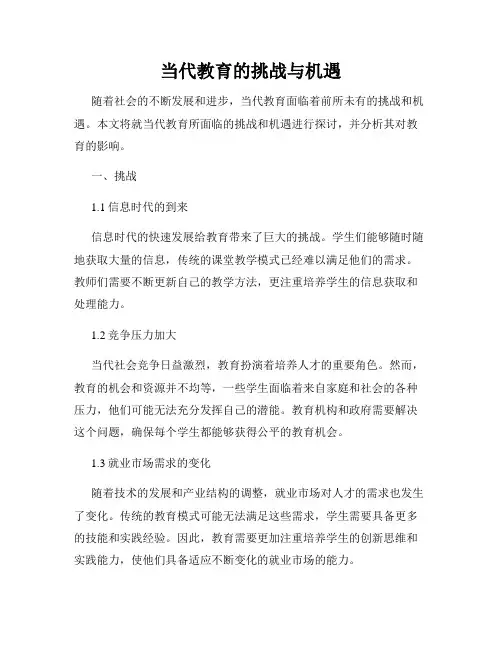 当代教育的挑战与机遇

随着社会的不断发展和进步，当代教育面临着前所未有的挑战和机遇。本文将就当代教育所面临的挑战和机遇进行探讨，并分析其对教育的影响。

一、挑战

1.1 信息时代的到来

信息时代的快速发展给教育带来了巨大的挑战。学生们能够随时随地获取大量的信息，传统的课堂教学模式已经难以满足他们的需求。教师们需要不断更新自己的教学方法，更注重培养学生的信息获取和处理能力。

1.2 竞争压力加大

当代社会竞争日益激烈，教育扮演着培养人才的重要角色。然而，教育的机会和资源并不均等，一些学生面临着来自家庭和社会的各种压力，他们可能无法充分发挥自己的潜能。教育机构和政府需要解决这个问题，确保每个学生都能够获得公平的教育机会。

1.3 就业市场需求的变化

随着技术的发展和产业结构的调整，就业市场对人才的需求也发生了变化。传统的教育模式可能无法满足这些需求，学生需要具备更多的技能和实践经验。因此，教育需要更加注重培养学生的创新思维和实践能力，使他们具备适应不断变化的就业市场的能力。